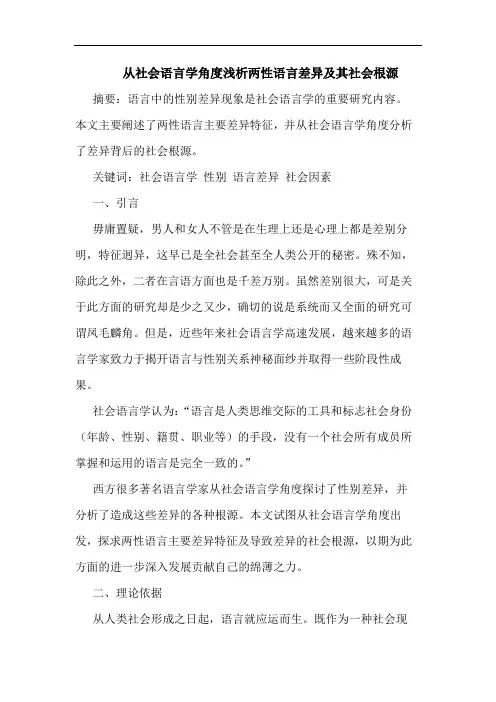 从社会语言学角度浅析两性语言差异及其社会根源

摘要：语言中的性别差异现象是社会语言学的重要研究内容。本文主要阐述了两性语言主要差异特征，并从社会语言学角度分析了差异背后的社会根源。

关键词：社会语言学 性别 语言差异 社会因素

一、引言

毋庸置疑，男人和女人不管是在生理上还是心理上都是差别分明，特征迥异，这早已是全社会甚至全人类公开的秘密。殊不知，除此之外，二者在言语方面也是千差万别。虽然差别很大，可是关于此方面的研究却是少之又少，确切的说是系统而又全面的研究可谓凤毛麟角。但是，近些年来社会语言学高速发展，越来越多的语言学家致力于揭开语言与性别关系神秘面纱并取得一些阶段性成果。

社会语言学认为：“语言是人类思维交际的工具和标志社会身份（年龄、性别、籍贯、职业等）的手段，没有一个社会所有成员所掌握和运用的语言是完全一致的。”

西方很多著名语言学家从社会语言学角度探讨了性别差异，并分析了造成这些差异的各种根源。本文试图从社会语言学角度出发，探求两性语言主要差异特征及导致差异的社会根源，以期为此方面的进一步深入发展贡献自己的绵薄之力。

二、理论依据

从人类社会形成之日起，语言就应运而生。既作为一种社会现